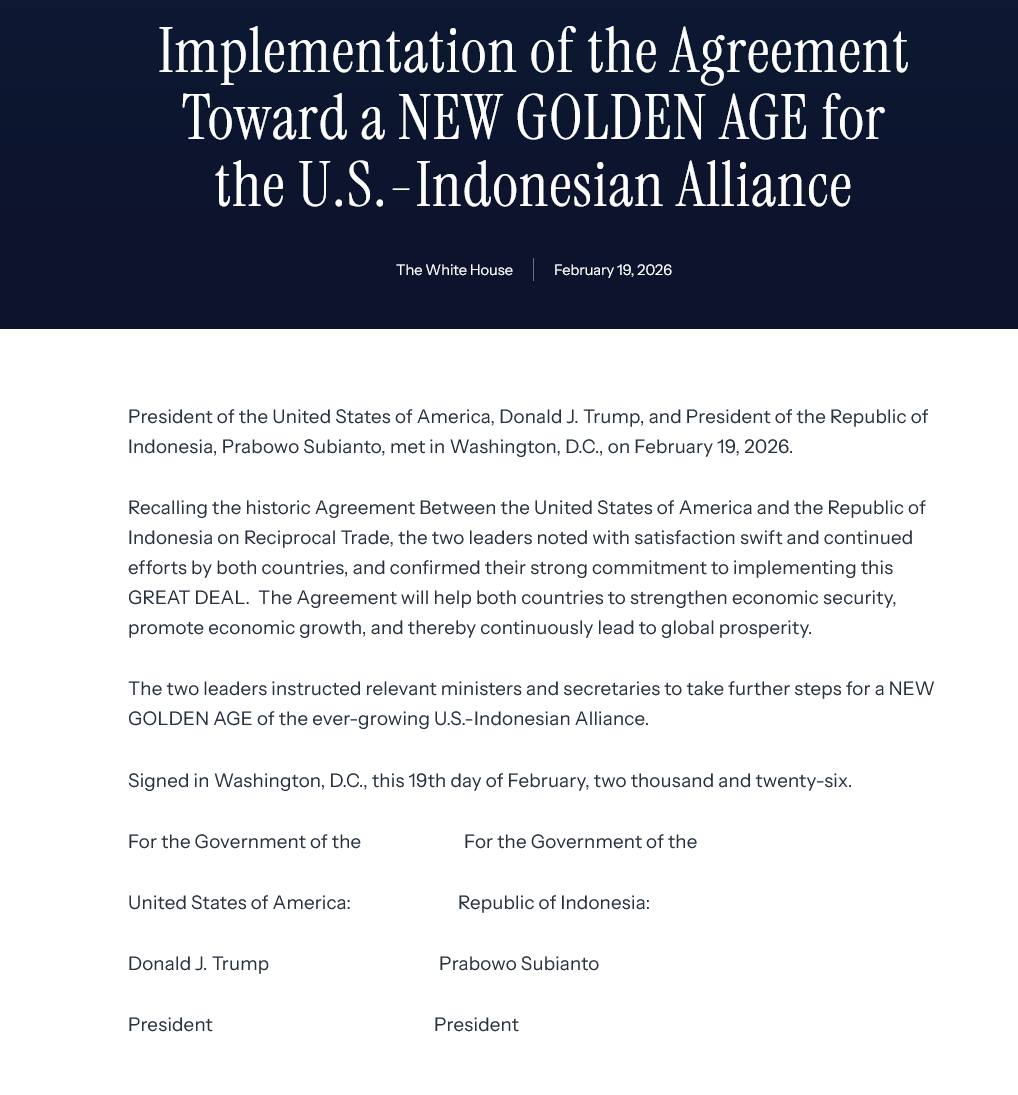 Implementation of the Agreement Toward a NEW GOLDEN AGE for the U.S.-Indonesian Alliance

The White House | February 19, 2026

President of the United States of America, Donald J. Trump, and President of the Republic of Indonesia, Prabowo Subianto, met in Washington, D.C., on February 19, 2026.

Recalling the historic Agreement Between the United States of America and the Republic of Indonesia on Reciprocal Trade, the two leaders noted with satisfaction swift and continued efforts by both countries, and confirmed their strong commitment to implementing this GREAT DEAL. The Agreement will help both countries to strengthen economic security, promote economic growth, and thereby continuously lead to global prosperity.

The two leaders instructed relevant ministers and secretaries to take further steps for a NEW GOLDEN AGE of the ever-growing U.S.-Indonesian Alliance.

Signed in Washington, D.C., this 19th day of February, two thousand and twenty-six.

For the Government of the

United States of America:

Donald J. Trump

President

For the Government of the

Republic of Indonesia:

Prabowo Subianto

President